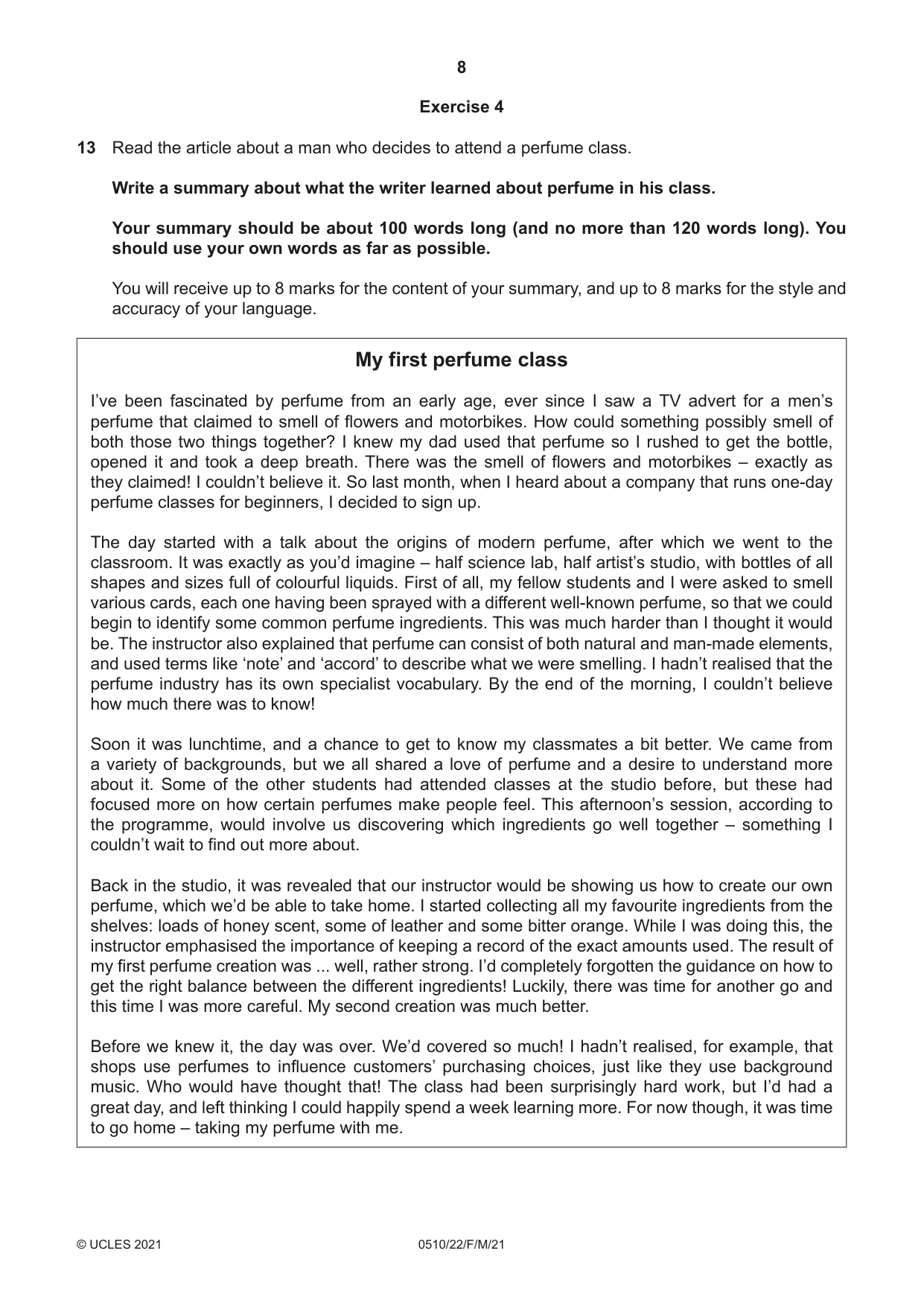 8

Exercise 4

13 Read the article about a man who decides to attend a perfume class.

Write a summary about what the writer learned about perfume in his class.

Your summary should be about 100 words long (and no more than 120 words long). You should use your own words as far as possible.

You will receive up to 8 marks for the content of your summary, and up to 8 marks for the style and accuracy of your language.

My first perfume class

I've been fascinated by perfume from an early age, ever since I saw a TV advert for a men's perfume that claimed to smell of flowers and motorbikes. How could something possibly smell of both those two things together? I knew my dad used that perfume so I rushed to get the bottle, opened it and took a deep breath. There was the smell of flowers and motorbikes – exactly as they claimed! I couldn't believe it. So last month, when I heard about a company that runs one-day perfume classes for beginners, I decided to sign up.

The day started with a talk about the origins of modern perfume, after which we went to the classroom. It was exactly as you'd imagine – half science lab, half artist's studio, with bottles of all shapes and sizes full of colourful liquids. First of all, my fellow students and I were asked to smell various cards, each one having been sprayed with a different well-known perfume, so that we could begin to identify some common perfume ingredients. This was much harder than I thought it would be. The instructor also explained that perfume can consist of both natural and man-made elements, and used terms like 'note' and 'accord' to describe what we were smelling. I hadn't realised that the perfume industry has its own specialist vocabulary. By the end of the morning, I couldn't believe how much there was to know!

Soon it was lunchtime, and a chance to get to know my classmates a bit better. We came from a variety of backgrounds, but we all shared a love of perfume and a desire to understand more about it. Some of the other students had attended classes at the studio before, but these had focused more on how certain perfumes make people feel. This afternoon's session, according to the programme, would involve us discovering which ingredients go well together – something I couldn't wait to find out more about.

Back in the studio, it was revealed that our instructor would be showing us how to create our own perfume, which we'd be able to take home. I started collecting all my favourite ingredients from the shelves: loads of honey scent, some of leather and some bitter orange. While I was doing this, the instructor emphasised the importance of keeping a record of the exact amounts used. The result of my first perfume creation was ... well, rather strong. I'd completely forgotten the guidance on how to get the right balance between the different ingredients! Luckily, there was time for another go and this time I was more careful. My second creation was much better.

Before we knew it, the day was over. We'd covered so much! I hadn't realised, for example, that shops use perfumes to influence customers' purchasing choices, just like they use background music. Who would have thought that! The class had been surprisingly hard work, but I'd had a great day, and left thinking I could happily spend a week learning more. For now though, it was time to go home – taking my perfume with me.

© UCLES 2021 0510/22/F/M/21